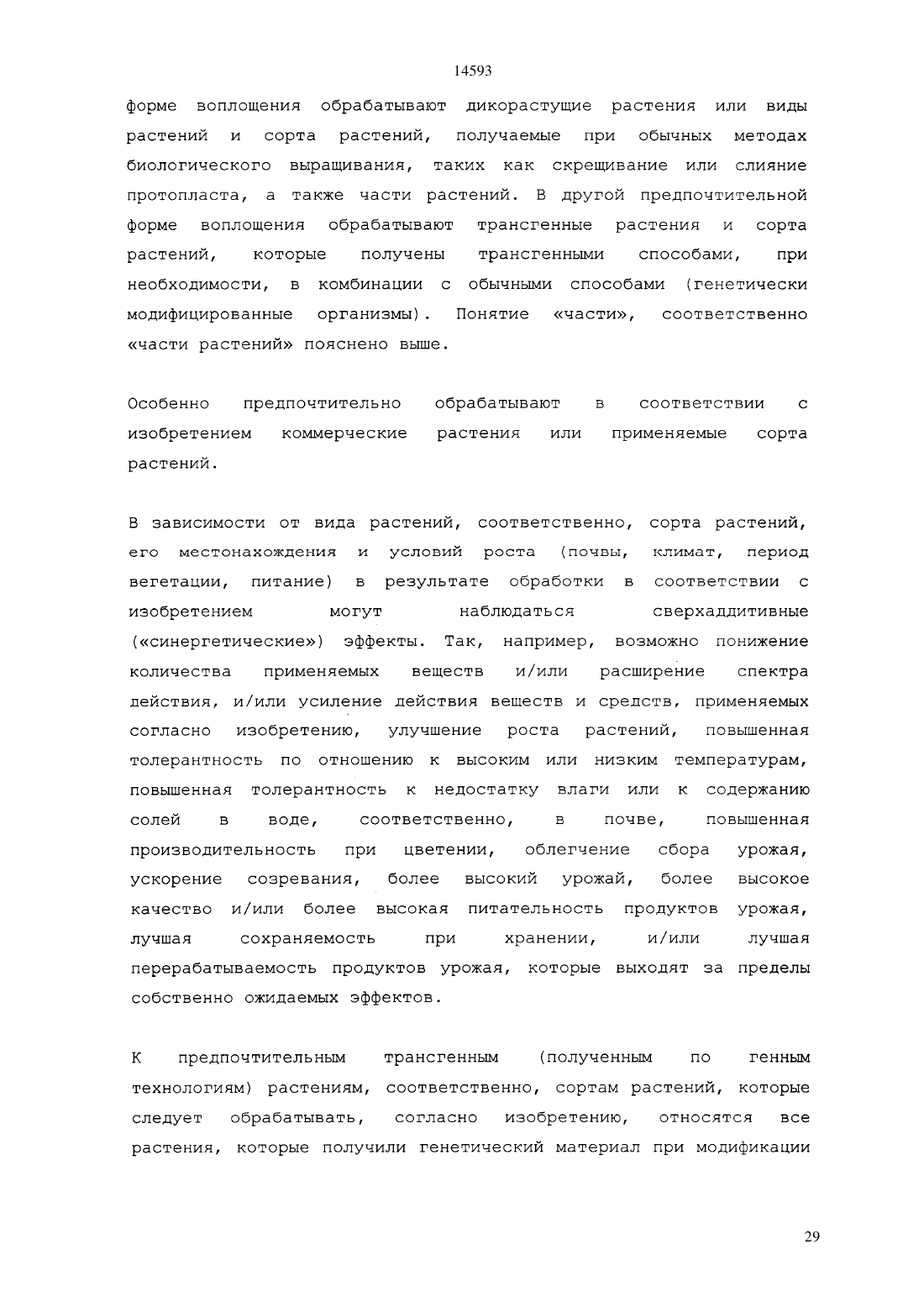 14593

форме воплощения обрабатывают дикорастущие растения или виды растений и сорта растений, получаемые при обычных методах биологического выращивания, таких как скрещивание или слияние протопласта, а также части растений. В другой предпочтительной форме воплощения обрабатывают трансгенные растения и сорта растений, которые получены трансгенными способами, при необходимости, в комбинации с обычными способами (генетически модифицированные организмы). Понятие «части», соответственно «части растений» пояснено выше.

Особенно предпочтительно обрабатывают в соответствии с изобретением коммерческие растения или применяемые сорта растений.

В зависимости от вида растений, соответственно, сорта растений, его местонахождения и условий роста (почвы, климат, период вегетации, питание) в результате обработки в соответствии с изобретением могут наблюдаться сверхаддитивные («синергетические») эффекты. Так, например, возможно понижение количества применяемых веществ и/или расширение спектра действия, и/или усиление действия веществ и средств, применяемых согласно изобретению, улучшение роста растений, повышенная толерантность по отношению к высоким или низким температурам, повышенная толерантность к недостатку влаги или к содержанию солей в воде, соответственно, в почве, повышенная производительность при цветении, облегчение сбора урожая, ускорение созревания, более высокий урожай, более высокое качество и/или более высокая питательность продуктов урожая, лучшая сохраняемость при хранении, и/или лучшая перерабатываемость продуктов урожая, которые выходят за пределы собственно ожидаемых эффектов.

К предпочтительным трансгенным (полученным по генным технологиям) растениям, соответственно, сортам растений, которые следует обрабатывать, согласно изобретению, относятся все растения, которые получили генетический материал при модификации

29